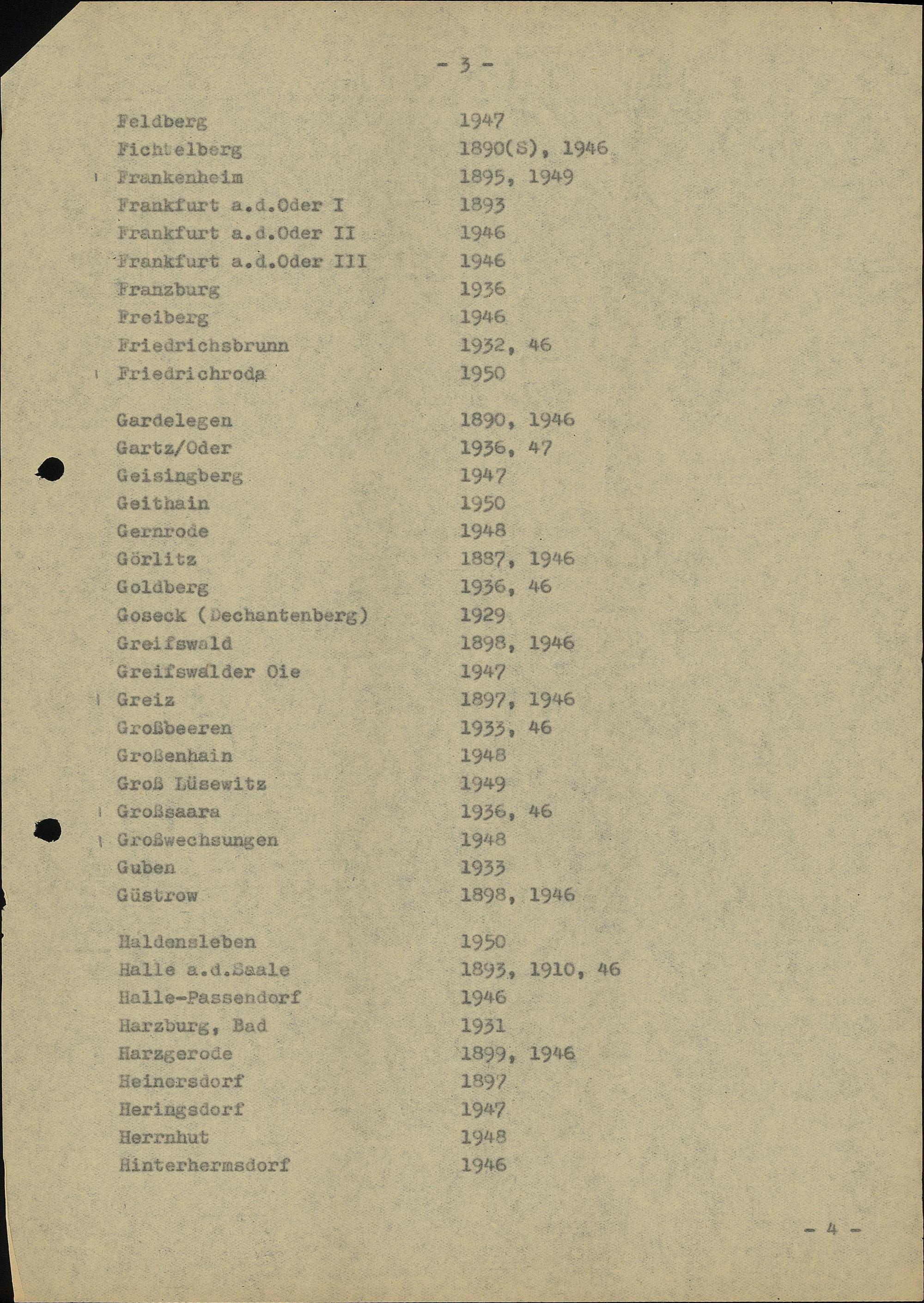 - 3 -

Feldberg 1947
Fichtelberg 1890(S), 1946
Frankenheim 1895, 1949
Frankfurt a.d.Oder I 1893
Frankfurt a.d.Oder II 1946
Frankfurt a.d.Oder III 1946
Franzburg 1936
Freiberg 1946
Friedrichsbrunn 1932, 46
Friedrichroda 1950

Gardelegen 1890, 1946
Gartz/Oder 1936, 47
Geisingberg 1947
Geithain 1950
Gernrode 1948
Görlitz 1887, 1946
Goldberg 1936, 46
Goseck (Dechantenberg) 1929
Greifswald 1898, 1946
Greifswalder Oie 1947
Greiz 1897, 1946
Großbeeren 1933, 46
Großenhain 1948
Groß Lüsewitz 1949
Großsaara 1936, 46
Großwechsungen 1948
Guben 1933
Güstrow 1898, 1946

Haldensleben 1950
Halle a.d.Saale 1893, 1910, 46
Halle-Passendorf 1946
Harzburg, Bad 1931
Harzgerode 1899, 1946
Heinersdorf 1897
Heringsdorf 1947
Herrnhut 1948
Hinterhermsdorf 1946

- 4 -